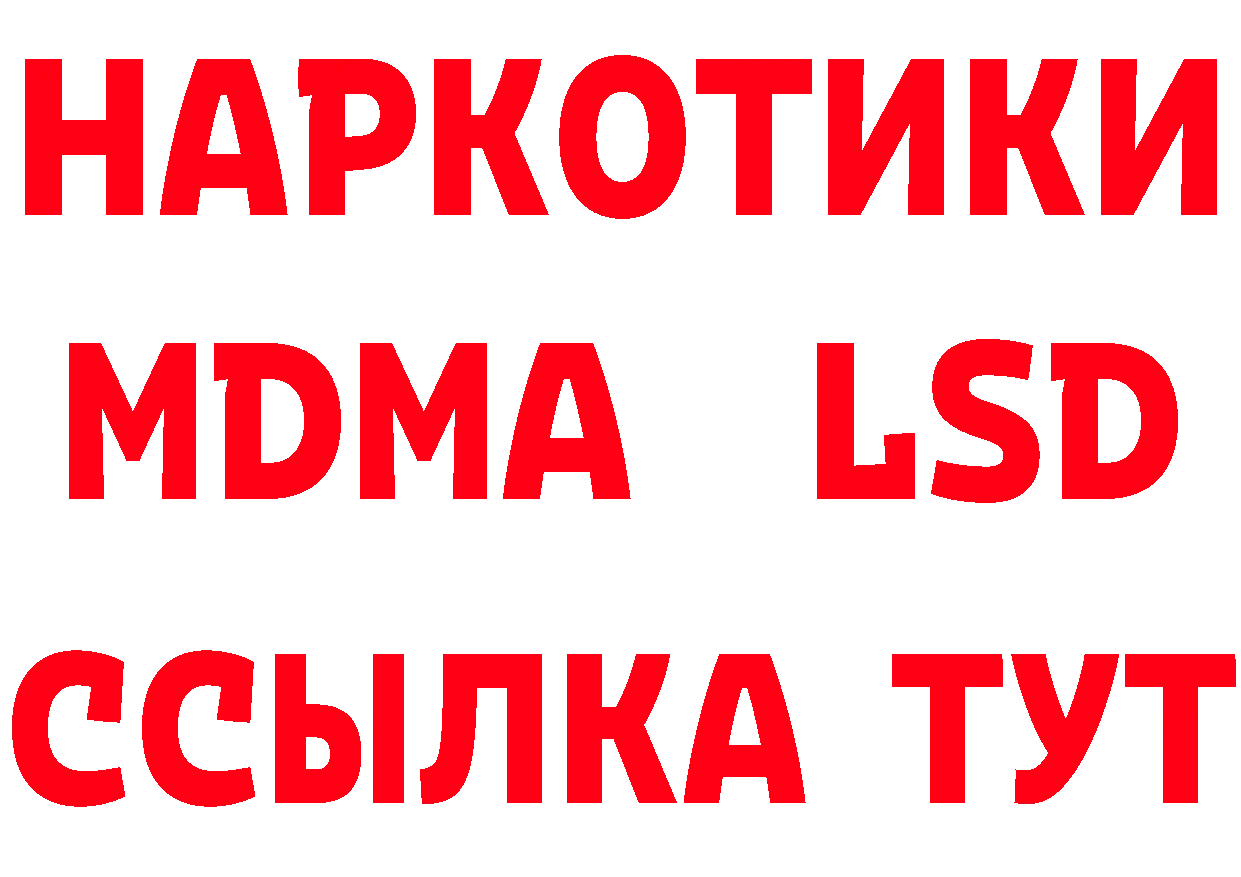 НАРКОТИКИ
MDMA LSD
ССЫЛКА ТУТ